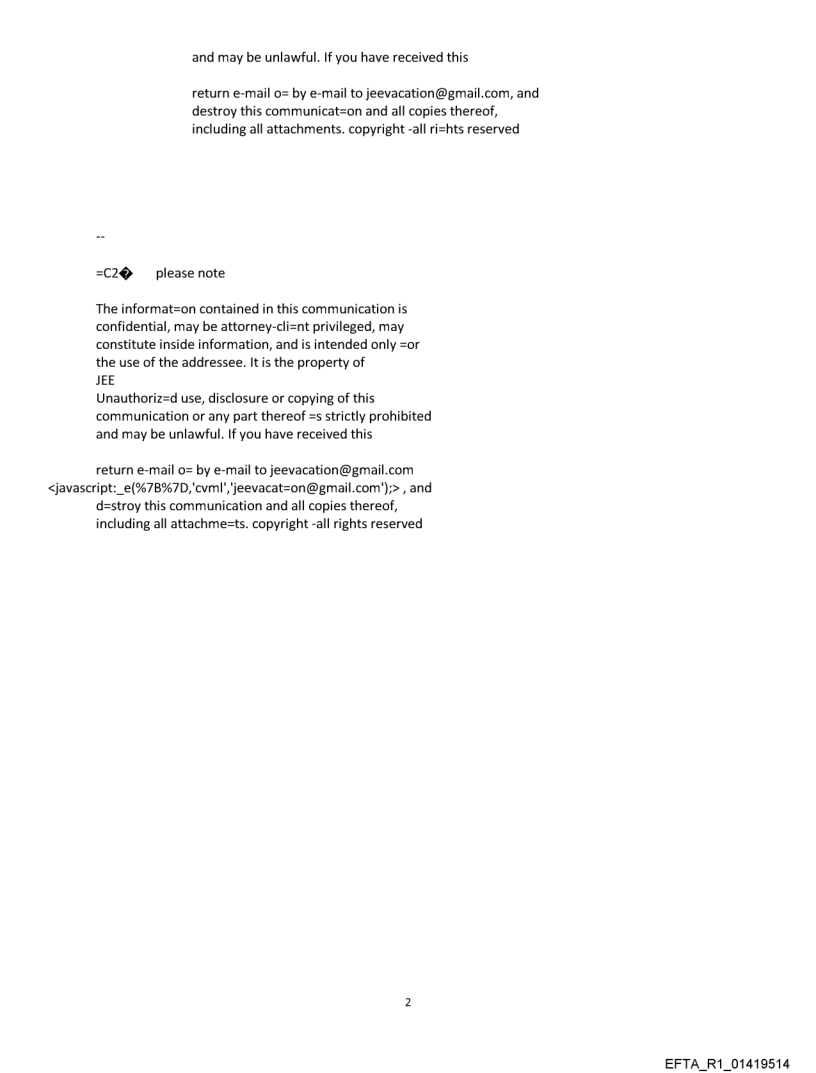 and may be unlawful. If you have received this

return e-mail o= by e-mail to jeevacation@gmail.com, and destroy this communicat=on and all copies thereof, including all attachments. copyright -all ri=hts reserved

--

=C2� please note

The informat=on contained in this communication is confidential, may be attorney-cli=nt privileged, may constitute inside information, and is intended only =or the use of the addressee. It is the property of JEE
Unauthoriz=d use, disclosure or copying of this communication or any part thereof =s strictly prohibited and may be unlawful. If you have received this

return e-mail o= by e-mail to jeevacation@gmail.com <javascript:_e(%7B%7D,'cvml','jeevacat=on@gmail.com');> , and d=stroy this communication and all copies thereof, including all attachme=ts. copyright -all rights reserved

2

EFTA_R1_01419514